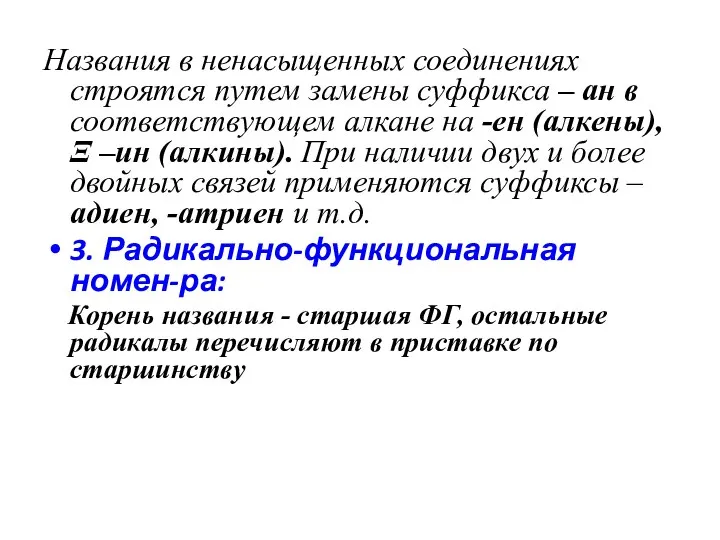 Названия в ненасыщенных соединениях строятся путем замены суффикса – ан в соответствующем алкане на -ен (алкены), Ξ –ин (алкины). При наличии двух и более двойных связей применяются суффиксы – адиен, -атриен и т.д.

• 3. Радикально-функциональная номен-ра:

Корень названия - старшая ФГ, остальные радикалы перечисляют в приставке по старшинству